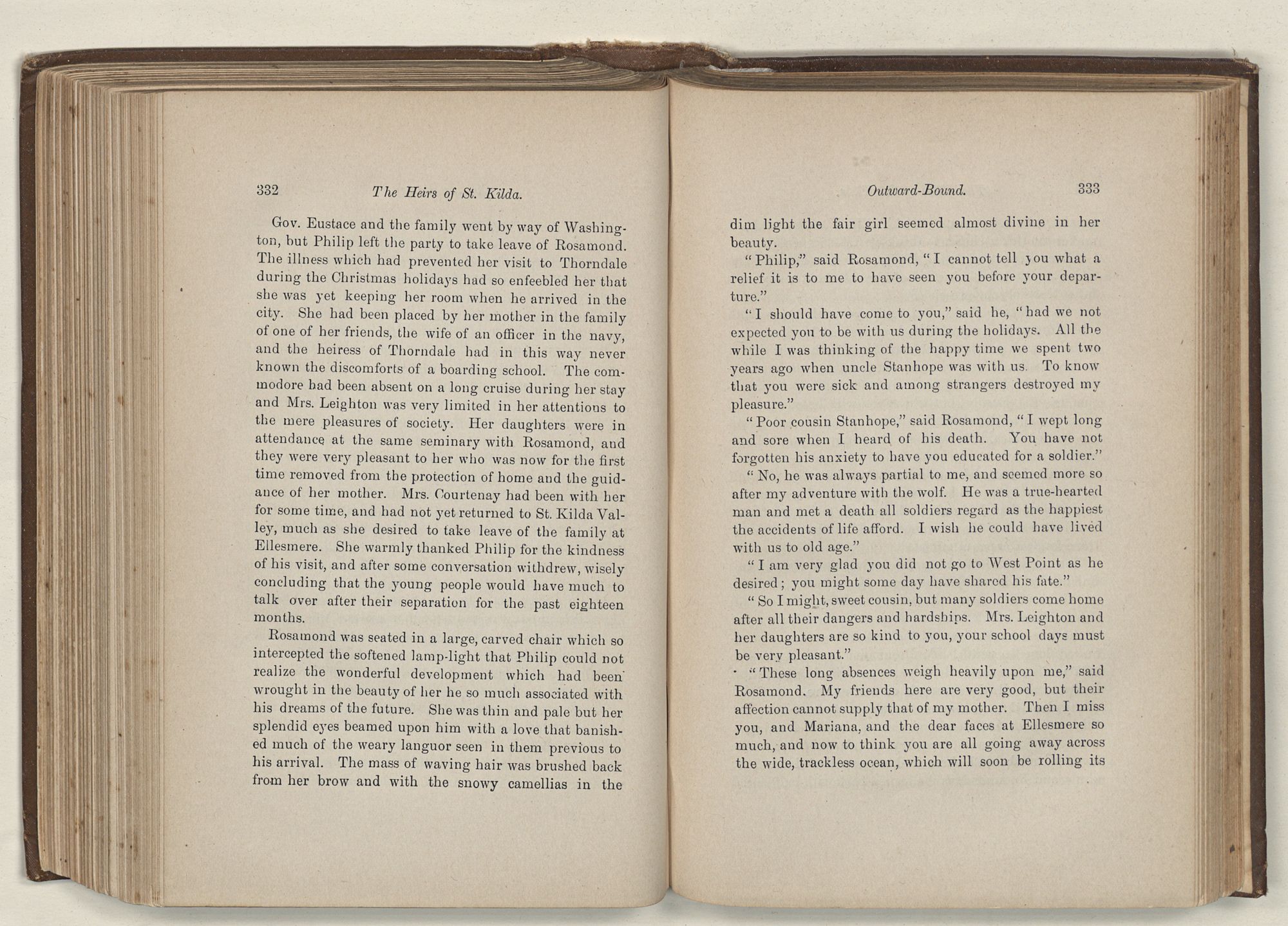 332 The Heirs of St. Kilda.

Gov. Eustace and the family went by way of Washington, but Philip left the party to take leave of Rosamond. The illness which had prevented her visit to Thorndale during the Christmas holidays had so enfeebled her that she was yet keeping her room when he arrived in the city. She had been placed by her mother in the family of one of her friends, the wife of an officer in the navy, and the heiress of Thorndale had in this way never known the discomforts of a boarding school. The commodore had been absent on a long cruise during her stay and Mrs. Leighton was very limited in her attentions to the mere pleasures of society. Her daughters were in attendance at the same seminary with Rosamond, and they were very pleasant to her who was now for the first time removed from the protection of home and the guidance of her mother. Mrs. Courtenay had been with her for some time, and had not yet returned to St. Kilda Valley, much as she desired to take leave of the family at Ellesmere. She warmly thanked Philip for the kindness of his visit, and after some conversation withdrew, wisely concluding that the young people would have much to talk over after their separation for the past eighteen months.

Rosamond was seated in a large, carved chair which so intercepted the softened lamp-light that Philip could not realize the wonderful development which had been wrought in the beauty of her he so much associated with his dreams of the future. She was thin and pale but her splendid eyes beamed upon him with a love that banished much of the weary languor seen in them previous to his arrival. The mass of waving hair was brushed back from her brow and with the snowy camellias in the

Outward-Bound. 333

dim light the fair girl seemed almost divine in her beauty.

"Philip," said Rosamond, "I cannot tell you what a relief it is to me to have seen you before your departure."

"I should have come to you," said he, "had we not expected you to be with us during the holidays. All the while I was thinking of the happy time we spent two years ago when uncle Stanhope was with us. To know that you were sick and among strangers destroyed my pleasure."

"Poor cousin Stanhope," said Rosamond, "I wept long and sore when I heard of his death. You have not forgotten his anxiety to have you educated for a soldier."

"No, he was always partial to me, and seemed more so after my adventure with the wolf. He was a true-hearted man and met a death all soldiers regard as the happiest the accidents of life afford. I wish he could have lived with us to old age."

"I am very glad you did not go to West Point as he desired; you might some day have shared his fate."

"So I might, sweet cousin, but many soldiers come home after all their dangers and hardships. Mrs. Leighton and her daughters are so kind to you, your school days must be very pleasant."

"These long absences weigh heavily upon me," said Rosamond. My friends here are very good, but their affection cannot supply that of my mother. Then I miss you, and Mariana, and the dear faces at Ellesmere so much, and now to think you are all going away across the wide, trackless ocean, which will soon be rolling its